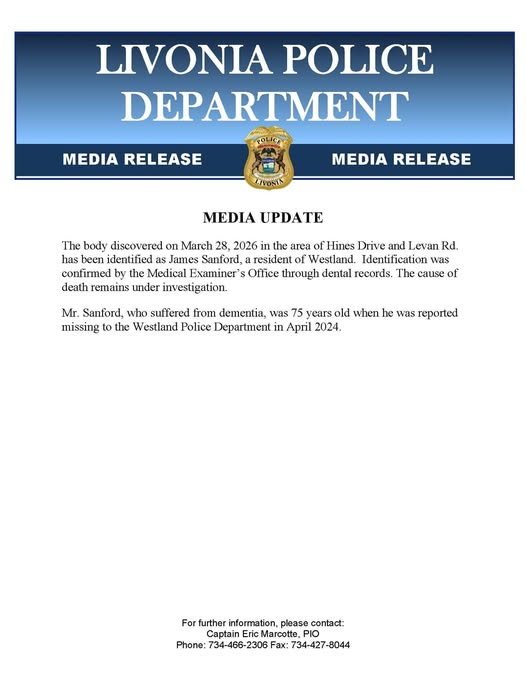 LIVONIA POLICE DEPARTMENT

MEDIA RELEASE

POLICE
LIVONIA

MEDIA RELEASE

MEDIA UPDATE

The body discovered on March 28, 2026 in the area of Hines Drive and Levan Rd. has been identified as James Sanford, a resident of Westland. Identification was confirmed by the Medical Examiner's Office through dental records. The cause of death remains under investigation.

Mr. Sanford, who suffered from dementia, was 75 years old when he was reported missing to the Westland Police Department in April 2024.

For further information, please contact:
Captain Eric Marcotte, PIO
Phone: 734-466-2306 Fax: 734-427-8044